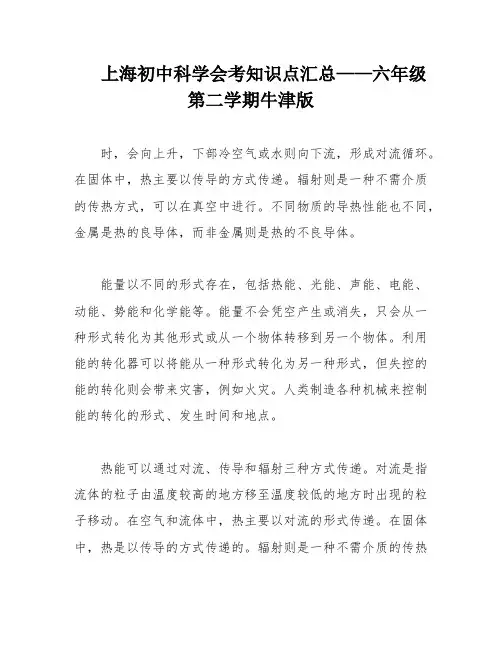 上海初中科学会考知识点汇总——六年级第二学期牛津版

时，会向上升，下部冷空气或水则向下流，形成对流循环。在固体中，热主要以传导的方式传递。辐射则是一种不需介质的传热方式，可以在真空中进行。不同物质的导热性能也不同，金属是热的良导体，而非金属则是热的不良导体。

能量以不同的形式存在，包括热能、光能、声能、电能、动能、势能和化学能等。能量不会凭空产生或消失，只会从一种形式转化为其他形式或从一个物体转移到另一个物体。利用能的转化器可以将能从一种形式转化为另一种形式，但失控的能的转化则会带来灾害，例如火灾。人类制造各种机械来控制能的转化的形式、发生时间和地点。

热能可以通过对流、传导和辐射三种方式传递。对流是指流体的粒子由温度较高的地方移至温度较低的地方时出现的粒子移动。在空气和流体中，热主要以对流的形式传递。在固体中，热是以传导的方式传递的。辐射则是一种不需介质的传热